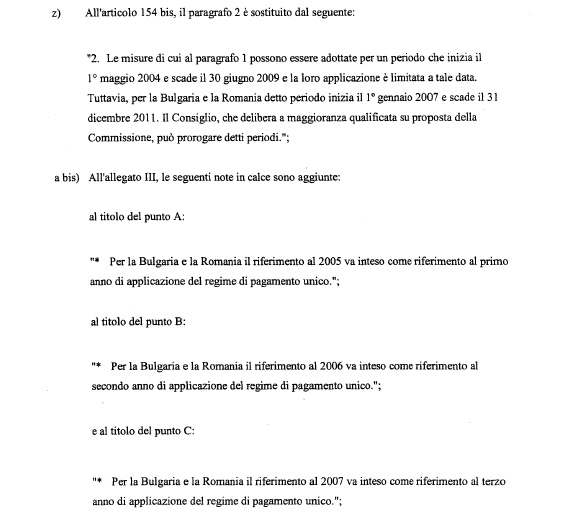 z) All'articolo 154 bis, il paragrafo 2 è sostituito dal seguente:

"2. Le misure di cui al paragrafo 1 possono essere adottate per un periodo che inizia il 1° maggio 2004 e scade il 30 giugno 2009 e la loro applicazione è limitata a tale data. Tuttavia, per la Bulgaria e la Romania detto periodo inizia il 1° gennaio 2007 e scade il 31 dicembre 2011. Il Consiglio, che delibera a maggioranza qualificata su proposta della Commissione, può prorogare detti periodi.";

a bis) All'allegato III, le seguenti note in calce sono aggiunte:

al titolo del punto A:

"* Per la Bulgaria e la Romania il riferimento al 2005 va inteso come riferimento al primo anno di applicazione del regime di pagamento unico.";

al titolo del punto B:

"* Per la Bulgaria e la Romania il riferimento al 2006 va inteso come riferimento al secondo anno di applicazione del regime di pagamento unico.";

e al titolo del punto C:

"* Per la Bulgaria e la Romania il riferimento al 2007 va inteso come riferimento al terzo anno di applicazione del regime di pagamento unico.";